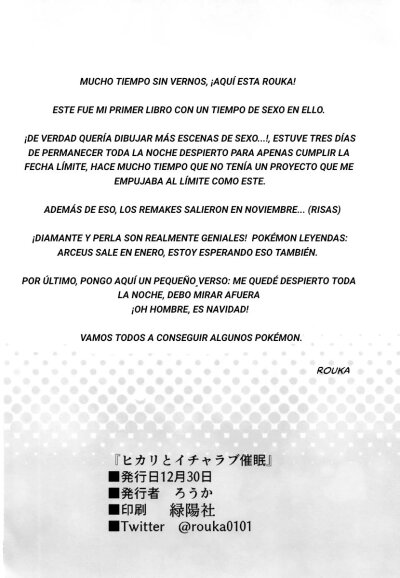 MUCHO TIEMPO SIN VERNOS, ¡AQUÍ ESTA ROUKA!

ESTE FUE MI PRIMER LIBRO CON UN TIEMPO DE SEXO EN ELLO.

¡DE VERDAD QUERÍA DIBUJAR MÁS ESCENAS DE SEXO...!, ESTUVE TRES DÍAS DE PERMANECER TODA LA NOCHE DESPIERTO PARA APENAS CUMPLIR LA FECHA LÍMITE, HACE MUCHO TIEMPO QUE NO TENÍA UN PROYECTO QUE ME EMPUJABA AL LÍMITE COMO ESTE.

ADEMÁS DE ESO, LOS REMAKES SALIERON EN NOVIEMBRE... (RISAS)

¡DIAMANTE Y PERLA SON REALMENTE GENIALES! POKÉMON LEYENDAS: ARCEUS SALE EN ENERO, ESTOY ESPERANDO ESO TAMBIÉN.

POR ÚLTIMO, PONGO AQUÍ UN PEQUEÑO VERSO: ME QUEDÉ DESPIERTO TODA LA NOCHE, DEBO MIRAR AFUERA
¡OH HOMBRE, ES NAVIDAD!

VAMOS TODOS A CONSEGUIR ALGUNOS POKÉMON.

ROUKA

『ヒカリとイチャラブ催眠』
■発行日12月30日
■発行者 ろうか
■印刷 緑陽社
■Twitter @rouka0101